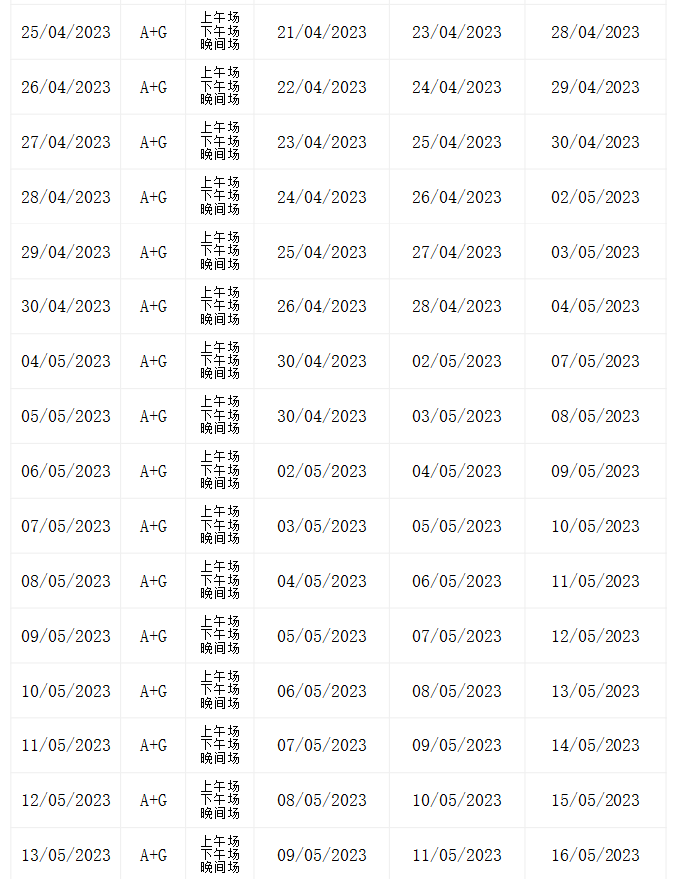 | 25/04/2023 | A+G | 上午场 下午场 晚间场 | 21/04/2023 | 23/04/2023 | 28/04/2023 |
|---|---|---|---|---|---|
| 26/04/2023 | A+G | 上午场 下午场 晚间场 | 22/04/2023 | 24/04/2023 | 29/04/2023 |
| 27/04/2023 | A+G | 上午场 下午场 晚间场 | 23/04/2023 | 25/04/2023 | 30/04/2023 |
| 28/04/2023 | A+G | 上午场 下午场 晚间场 | 24/04/2023 | 26/04/2023 | 02/05/2023 |
| 29/04/2023 | A+G | 上午场 下午场 晚间场 | 25/04/2023 | 27/04/2023 | 03/05/2023 |
| 30/04/2023 | A+G | 上午场 下午场 晚间场 | 26/04/2023 | 28/04/2023 | 04/05/2023 |
| 04/05/2023 | A+G | 上午场 下午场 晚间场 | 30/04/2023 | 02/05/2023 | 07/05/2023 |
| 05/05/2023 | A+G | 上午场 下午场 晚间场 | 30/04/2023 | 03/05/2023 | 08/05/2023 |
| 06/05/2023 | A+G | 上午场 下午场 晚间场 | 02/05/2023 | 04/05/2023 | 09/05/2023 |
| 07/05/2023 | A+G | 上午场 下午场 晚间场 | 03/05/2023 | 05/05/2023 | 10/05/2023 |
| 08/05/2023 | A+G | 上午场 下午场 晚间场 | 04/05/2023 | 06/05/2023 | 11/05/2023 |
| 09/05/2023 | A+G | 上午场 下午场 晚间场 | 05/05/2023 | 07/05/2023 | 12/05/2023 |
| 10/05/2023 | A+G | 上午场 下午场 晚间场 | 06/05/2023 | 08/05/2023 | 13/05/2023 |
| 11/05/2023 | A+G | 上午场 下午场 晚间场 | 07/05/2023 | 09/05/2023 | 14/05/2023 |
| 12/05/2023 | A+G | 上午场 下午场 晚间场 | 08/05/2023 | 10/05/2023 | 15/05/2023 |
| 13/05/2023 | A+G | 上午场 下午场 晚间场 | 09/05/2023 | 11/05/2023 | 16/05/2023 |